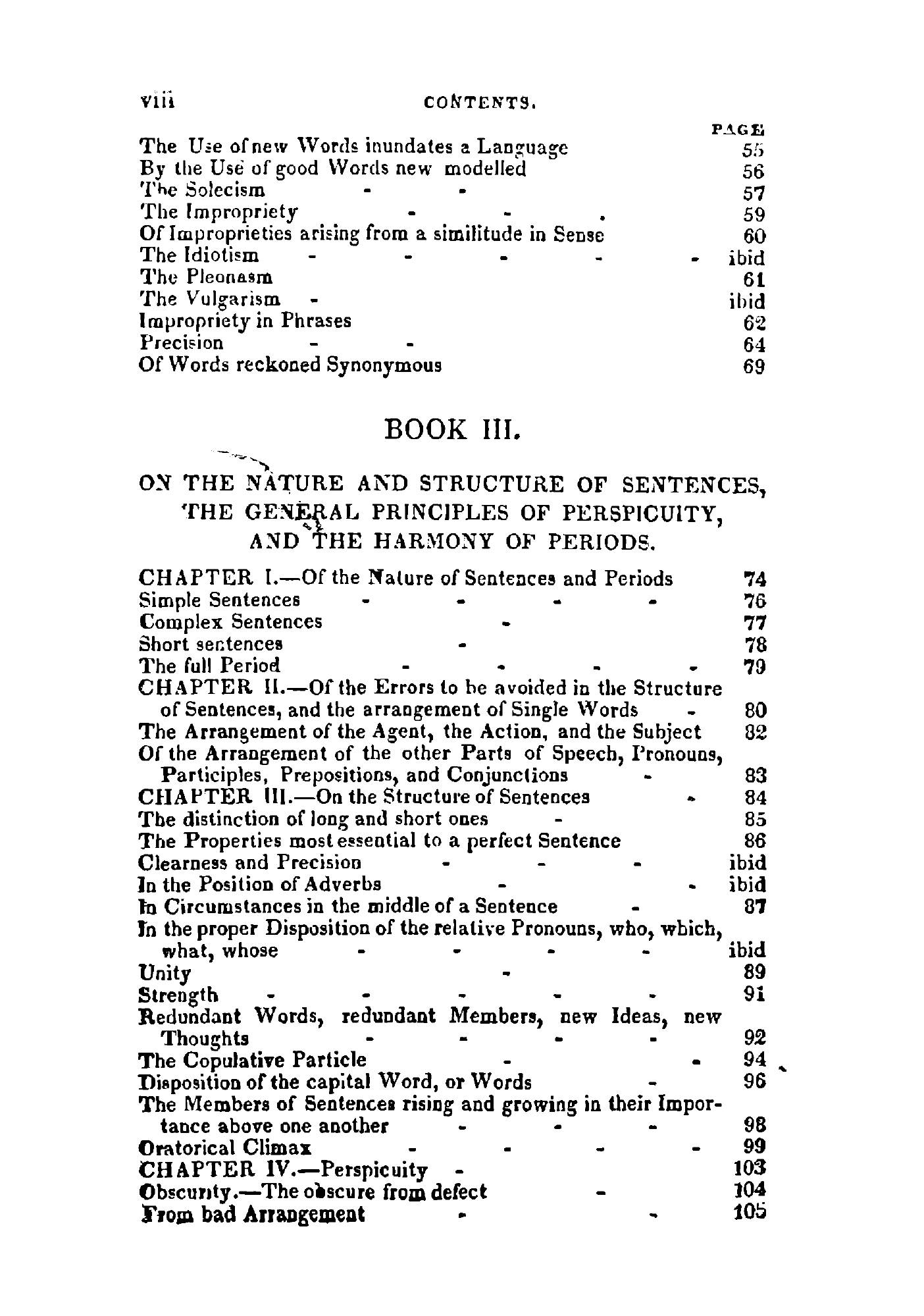 viii CONTENTS.

PAGE
The Use of new Words inundates a Language 55
By the Use of good Words new modelled 56
The Solecism - - 57
The Impropriety - - . 59
Of Improprieties arising from a similitude in Sense 60
The Idiotism - - - - - ibid
The Pleonasm 61
The Vulgarism - ibid
Impropriety in Phrases 62
Precision - - 64
Of Words reckoned Synonymous 69

BOOK III.

ON THE NATURE AND STRUCTURE OF SENTENCES, THE GENERAL PRINCIPLES OF PERSPICUITY, AND THE HARMONY OF PERIODS.

CHAPTER I.—Of the Nature of Sentences and Periods 74
Simple Sentences - - - - 76
Complex Sentences - 77
Short sentences - 78
The full Period - - - - 79
CHAPTER II.—Of the Errors to be avoided in the Structure of Sentences, and the arrangement of Single Words - 80
The Arrangement of the Agent, the Action, and the Subject 82
Of the Arrangement of the other Parts of Speech, Pronouns, Participles, Prepositions, and Conjunctions - 83
CHAPTER III.—On the Structure of Sentences - 84
The distinction of long and short ones - 85
The Properties most essential to a perfect Sentence 86
Clearness and Precision - - - ibid
In the Position of Adverbs - - ibid
In Circumstances in the middle of a Sentence - 87
In the proper Disposition of the relative Pronouns, who, which, what, whose - - - - ibid
Unity - 89
Strength - - - - - 91
Redundant Words, redundant Members, new Ideas, new Thoughts - - - - 92
The Copulative Particle - - 94
Disposition of the capital Word, or Words - 96
The Members of Sentences rising and growing in their Importance above one another - - - 98
Oratorical Climax - - - - 99
CHAPTER IV.—Perspicuity - 103
Obscurity.—The obscure from defect - 104
From bad Arrangement - - 105